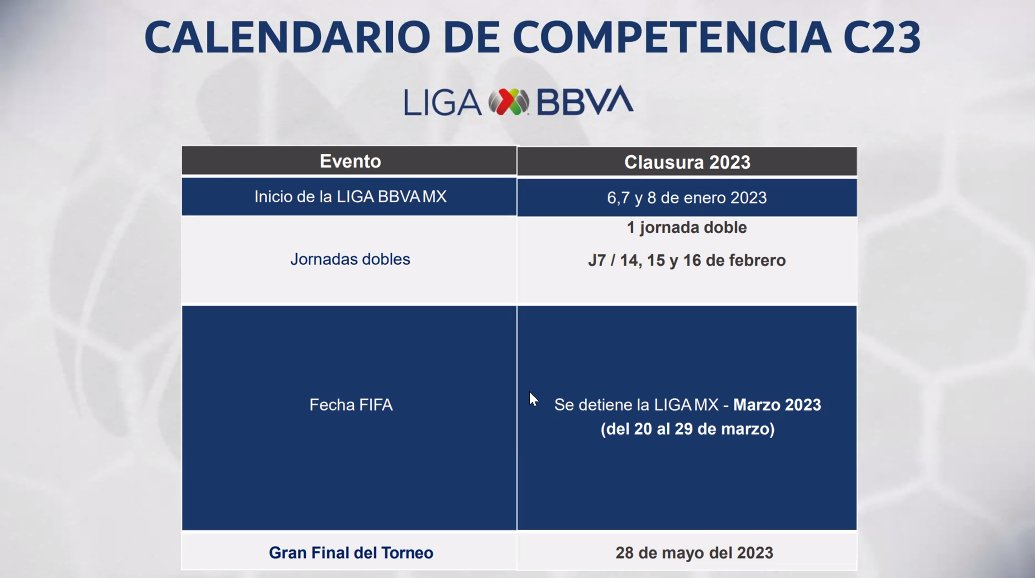 CALENDARIO DE COMPETENCIA C23

LIGA BBVA

| Evento | Clausura 2023 |
|---|---|
| Inicio de la LIGA BBVA MX | 6,7 y 8 de enero 2023 |
| Jornadas dobles | 1 jornada doble J7 / 14, 15 y 16 de febrero |
| Fecha FIFA | Se detiene la LIGA MX - Marzo 2023 (del 20 al 29 de marzo) |
| Gran Final del Torneo | 28 de mayo del 2023 |